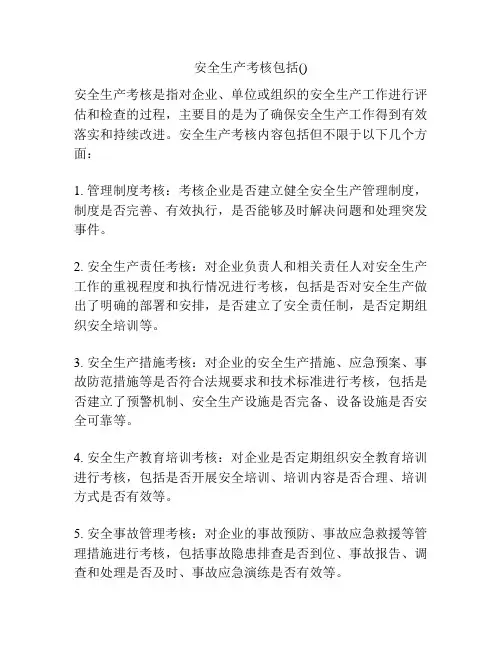 安全生产考核包括()

安全生产考核是指对企业、单位或组织的安全生产工作进行评估和检查的过程，主要目的是为了确保安全生产工作得到有效落实和持续改进。安全生产考核内容包括但不限于以下几个方面：

1. 管理制度考核：考核企业是否建立健全安全生产管理制度，制度是否完善、有效执行，是否能够及时解决问题和处理突发事件。

2. 安全生产责任考核：对企业负责人和相关责任人对安全生产工作的重视程度和执行情况进行考核，包括是否对安全生产做出了明确的部署和安排，是否建立了安全责任制，是否定期组织安全培训等。

3. 安全生产措施考核：对企业的安全生产措施、应急预案、事故防范措施等是否符合法规要求和技术标准进行考核，包括是否建立了预警机制、安全生产设施是否完备、设备设施是否安全可靠等。

4. 安全生产教育培训考核：对企业是否定期组织安全教育培训进行考核，包括是否开展安全培训、培训内容是否合理、培训方式是否有效等。

5. 安全事故管理考核：对企业的事故预防、事故应急救援等管理措施进行考核，包括事故隐患排查是否到位、事故报告、调查和处理是否及时、事故应急演练是否有效等。